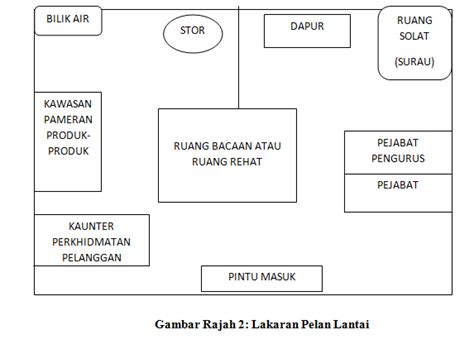 BILIK AIR

STOR

DAPUR

RUANG SOLAT

(SURAU)

KAWASAN PAMERAN PRODUK-PRODUK

RUANG BACAAN ATAU RUANG REHAT

PEJABAT PENGURUS

PEJABAT

KAUNTER PERKHIDMATAN PELANGGAN

PINTU MASUK

Gambar Rajah 2: Lakaran Pelan Lantai